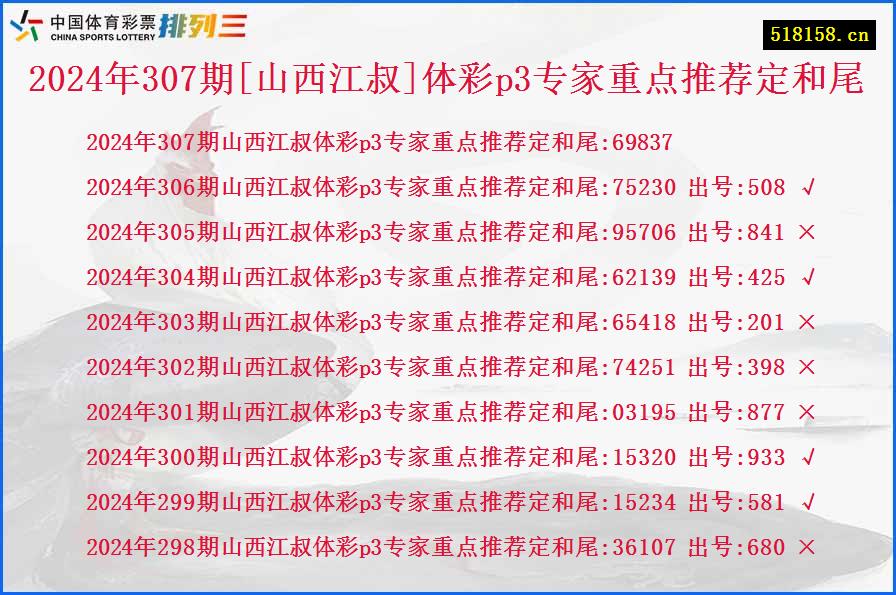 中国体育彩票 CHINA SPORTS LOTTERY 排列三

518158.cn

2024年307期[山西江叔]体彩p3专家重点推荐定和尾

2024年307期山西江叔体彩p3专家重点推荐定和尾:69837
2024年306期山西江叔体彩p3专家重点推荐定和尾:75230 出号:508 √
2024年305期山西江叔体彩p3专家重点推荐定和尾:95706 出号:841 ×
2024年304期山西江叔体彩p3专家重点推荐定和尾:62139 出号:425 √
2024年303期山西江叔体彩p3专家重点推荐定和尾:65418 出号:201 ×
2024年302期山西江叔体彩p3专家重点推荐定和尾:74251 出号:398 ×
2024年301期山西江叔体彩p3专家重点推荐定和尾:03195 出号:877 ×
2024年300期山西江叔体彩p3专家重点推荐定和尾:15320 出号:933 √
2024年299期山西江叔体彩p3专家重点推荐定和尾:15234 出号:581 √
2024年298期山西江叔体彩p3专家重点推荐定和尾:36107 出号:680 ×